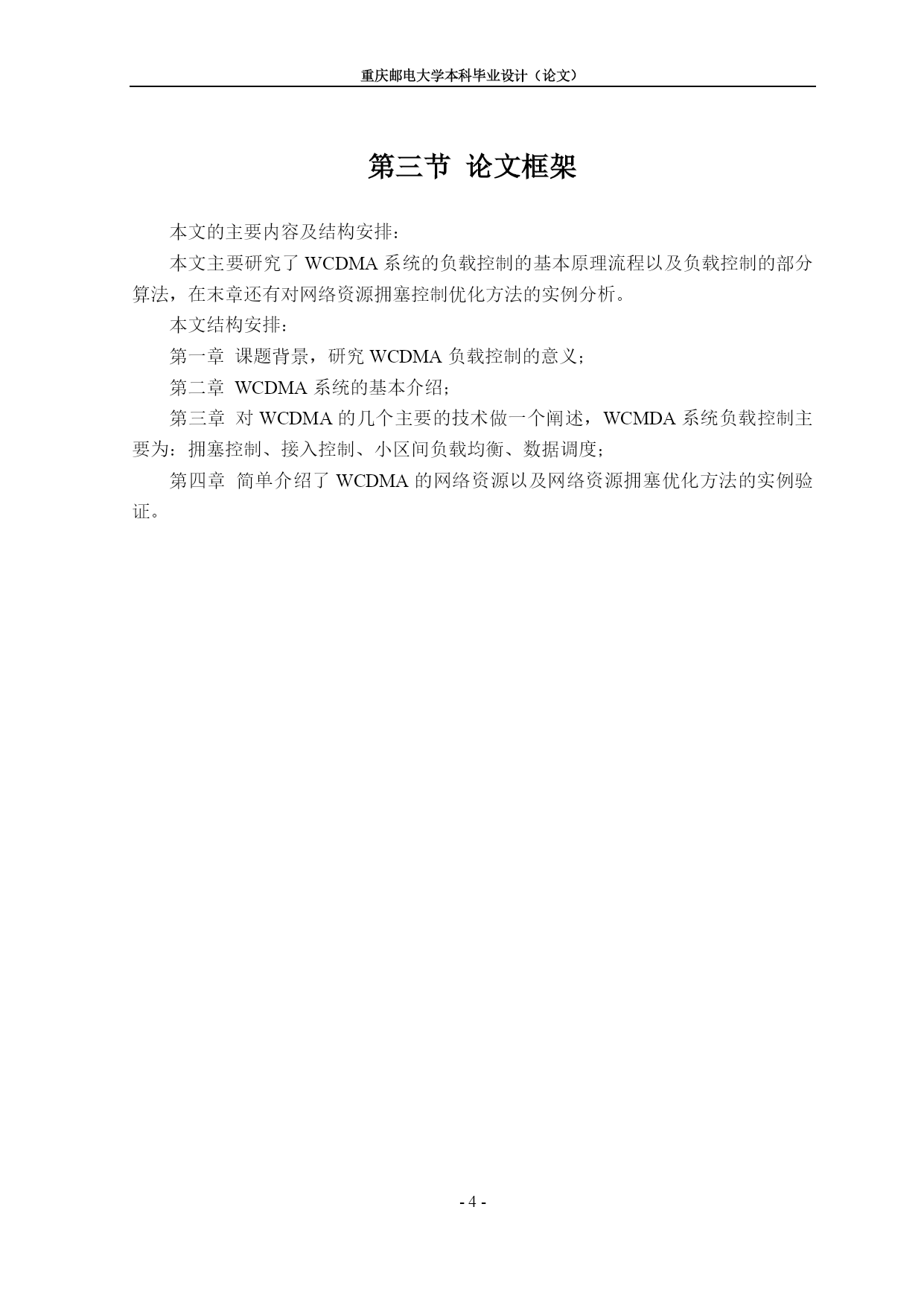 重庆邮电大学本科毕业设计（论文）

第三节 论文框架

本文的主要内容及结构安排：

本文主要研究了 WCDMA 系统的负载控制的基本原理流程以及负载控制的部分算法，在末章还有对网络资源拥塞控制优化方法的实例分析。

本文结构安排：

第一章 课题背景，研究 WCDMA 负载控制的意义；

第二章 WCDMA 系统的基本介绍；

第三章 对 WCDMA 的几个主要的技术做一个阐述，WCMDA 系统负载控制主要为：拥塞控制、接入控制、小区间负载均衡、数据调度；

第四章 简单介绍了 WCDMA 的网络资源以及网络资源拥塞优化方法的实例验证。

- 4 -